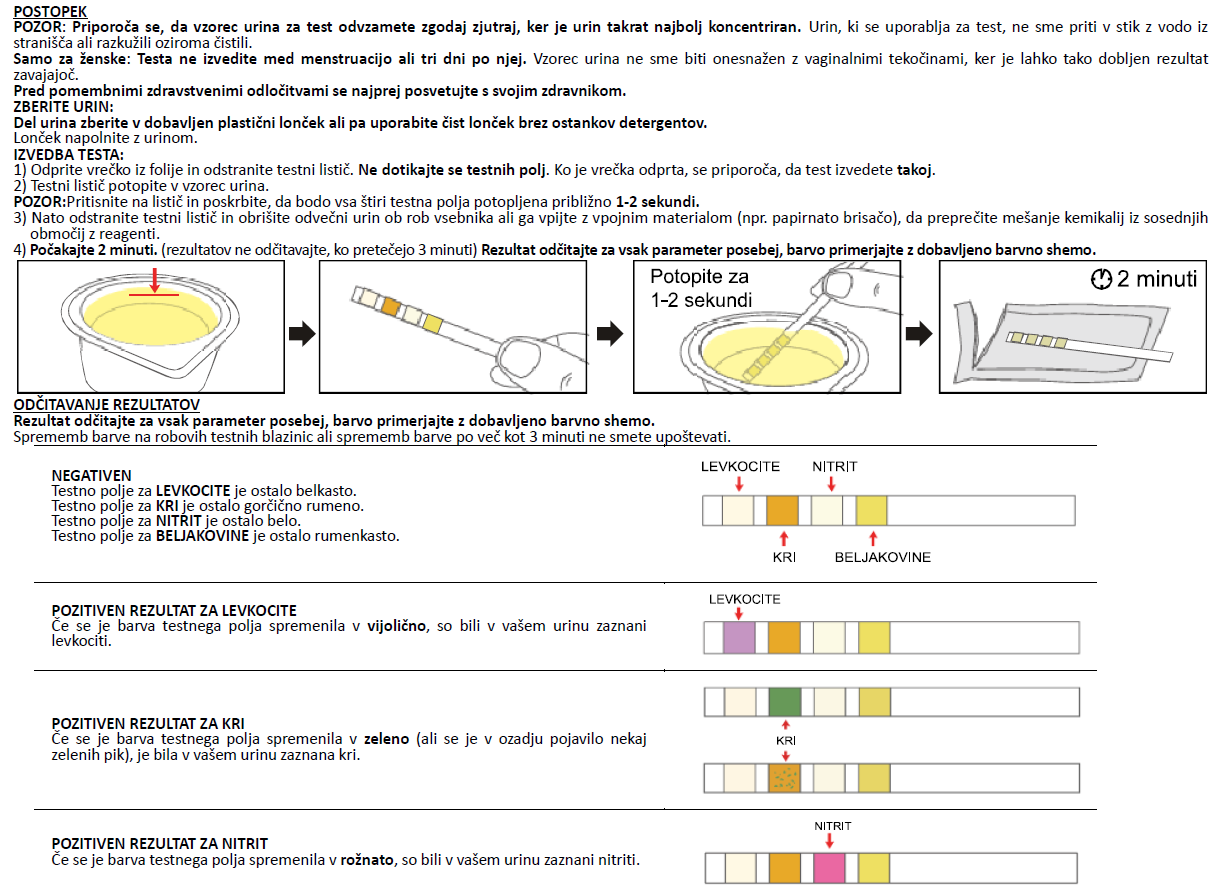 POSTOPEK
POZOR: Priporoča se, da vzorec urina za test odvzamete zgodaj zjutraj, ker je urin takrat najbolj koncentriran. Urin, ki se uporablja za test, ne sme priti v stik z vodo iz stranišča ali razkužili oziroma čistili.
Samo za ženske: Testa ne izvedite med menstruacijo ali tri dni po njej. Vzorec urina ne sme biti onesnažen z vaginalnimi tekočinami, ker je lahko tako dobljen rezultat zavajajoč.
Pred pomembnimi zdravstvenimi odločitvami se najprej posvetujte s svojim zdravnikom.
ZBERITE URIN:
Del urina zberite v dobavljen plastični lonček ali pa uporabite čist lonček brez ostankov detergentov.
Lonček napolnite z urinom.
IZVEDBA TESTA:
1) Odprite vrečko iz folije in odstranite testni listič. Ne dotikajte se testnih polj. Ko je vrečka odprta, se priporoča, da test izvedete takoj.
2) Testni listič potopite v vzorec urina.
POZOR:Pritisnite na listič in poskrbite, da bodo vsa štiri testna polja potopljena približno 1-2 sekundi.
3) Nato odstranite testni listič in obrišite odvečni urin ob rob vsebnika ali ga vpijte z vpojnim materialom (npr. papirnato brisačo), da preprečite mešanje kemikalij iz sosednjih območij z reagenti.
4) Počakajte 2 minuti. (rezultatov ne odčitavajte, ko pretečejo 3 minuti) Rezultat odčitajte za vsak parameter posebej, barvo primerjajte z dobavljeno barvno shemo.

Potopite za 1-2 sekundi

2 minuti

ODČITAVANJE REZULTATOV
Rezultat odčitajte za vsak parameter posebej, barvo primerjajte z dobavljeno barvno shemo.
Sprememb barve na robovih testnih blazinic ali sprememb barve po več kot 3 minuti ne smete upoštevati.

NEGATIVEN
Testno polje za LEVKOCITE je ostalo belkasto.
Testno polje za KRI je ostalo gorčično rumeno.
Testno polje za NITRIT je ostalo belo.
Testno polje za BELJAKOVINE je ostalo rumenkasto.

LEVKOCITE
NITRIT
KRI
BELJAKOVINE

POZITIVEN REZULTAT ZA LEVKOCITE
Če se je barva testnega polja spremenila v vijolično, so bili v vašem urinu zaznani levkociti.

LEVKOCITE

POZITIVEN REZULTAT ZA KRI
Če se je barva testnega polja spremenila v zeleno (ali se je v ozadju pojavilo nekaj zelenih pik), je bila v vašem urinu zaznana kri.

KRI

POZITIVEN REZULTAT ZA NITRIT
Če se je barva testnega polja spremenila v rožnato, so bili v vašem urinu zaznani nitriti.

NITRIT